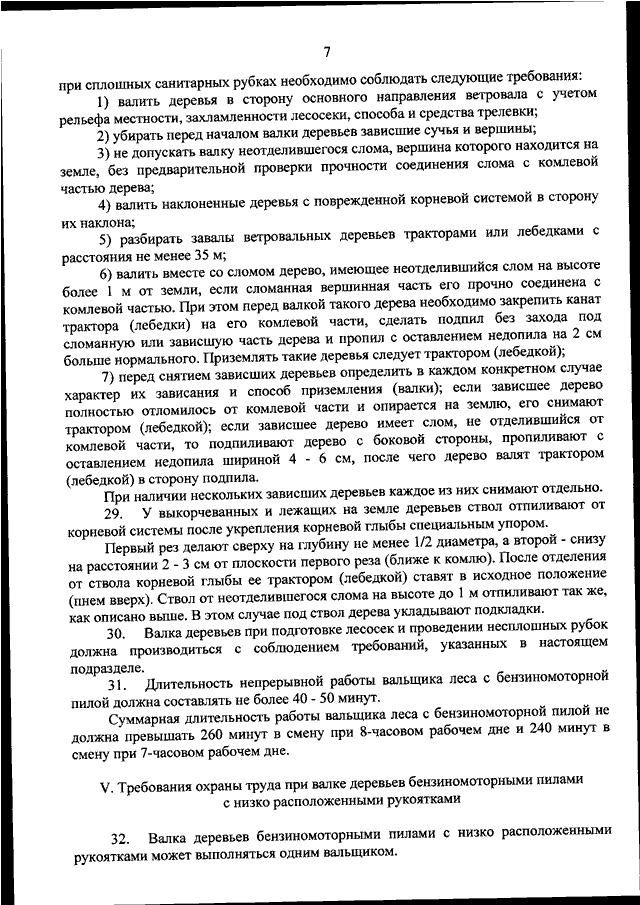 7

при сплошных санитарных рубках необходимо соблюдать следующие требования:

1) валить деревья в сторону основного направления ветровала с учетом рельефа местности, захламленности лесосеки, способа и средства трелевки;

2) убирать перед началом валки деревьев зависшие сучья и вершины;

3) не допускать валку неотделившегося слома, вершина которого находится на земле, без предварительной проверки прочности соединения слома с комлевой частью дерева;

4) валить наклоненные деревья с поврежденной корневой системой в сторону их наклона;

5) разбирать завалы ветровальных деревьев тракторами или лебедками с расстояния не менее 35 м;

6) валить вместе со сломом дерево, имеющее неотделившийся слом на высоте более 1 м от земли, если сломанная вершинная часть его прочно соединена с комлевой частью. При этом перед валкой такого дерева необходимо закрепить канат трактора (лебедки) на его комлевой части, сделать подпил без захода под сломанную или зависшую часть дерева и пропил с оставлением недопила на 2 см больше нормального. Приземлять такие деревья следует трактором (лебедкой);

7) перед снятием зависших деревьев определить в каждом конкретном случае характер их зависания и способ приземления (валки); если зависшее дерево полностью отломилось от комлевой части и опирается на землю, его снимают трактором (лебедкой); если зависшее дерево имеет слом, не отделившийся от комлевой части, то подпиливают дерево с боковой стороны, пропиливают с оставлением недопила шириной 4 - 6 см, после чего дерево валят трактором (лебедкой) в сторону подпила.

При наличии нескольких зависших деревьев каждое из них снимают отдельно.

29. У выкорчеванных и лежащих на земле деревьев ствол отпиливают от корневой системы после укрепления корневой глыбы специальным упором.

Первый рез делают сверху на глубину не менее 1/2 диаметра, а второй - снизу на расстоянии 2 - 3 см от плоскости первого реза (ближе к комлю). После отделения от ствола корневой глыбы ее трактором (лебедкой) ставят в исходное положение (пнем вверх). Ствол от неотделившегося слома на высоте до 1 м отпиливают так же, как описано выше. В этом случае под ствол дерева укладывают подкладки.

30. Валка деревьев при подготовке лесосек и проведении несплошных рубок должна производиться с соблюдением требований, указанных в настоящем подразделе.

31. Длительность непрерывной работы вальщика леса с бензиномоторной пилой должна составлять не более 40 - 50 минут.

Суммарная длительность работы вальщика леса с бензиномоторной пилой не должна превышать 260 минут в смену при 8-часовом рабочем дне и 240 минут в смену при 7-часовом рабочем дне.

V. Требования охраны труда при валке деревьев бензиномоторными пилами с низко расположенными рукоятками

32. Валка деревьев бензиномоторными пилами с низко расположенными рукоятками может выполняться одним вальщиком.